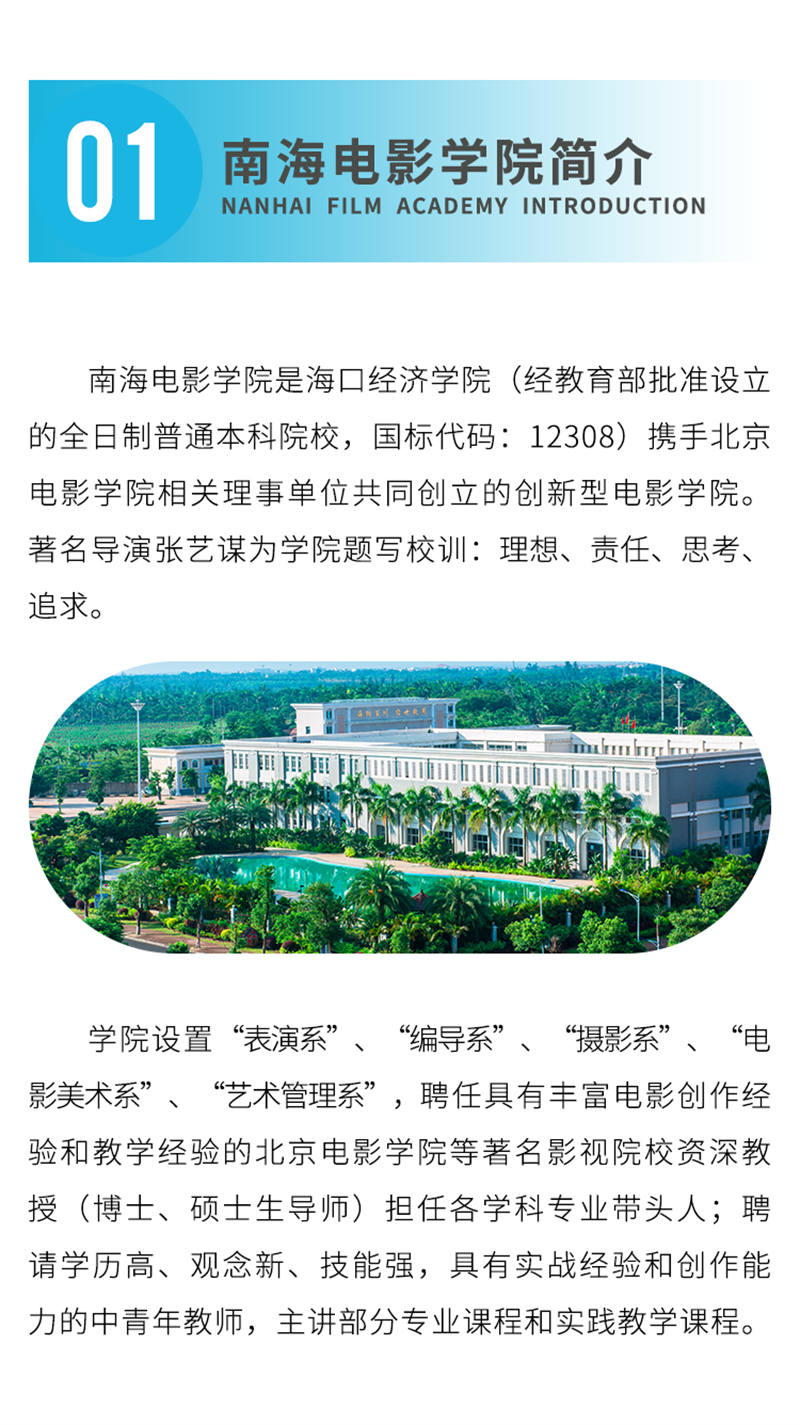 01

南海电影学院简介
NANHAI FILM ACADEMY INTRODUCTION

南海电影学院是海口经济学院（经教育部批准设立的全日制普通本科院校，国标代码：12308）携手北京电影学院相关理事单位共同创立的创新型电影学院。著名导演张艺谋为学院题写校训：理想、责任、思考、追求。

学院设置“表演系”、“编导系”、“摄影系”、“电影美术系”、“艺术管理系”，聘任具有丰富电影创作经验和教学经验的北京电影学院等著名影视院校资深教授（博士、硕士生导师）担任各学科专业带头人；聘请学历高、观念新、技能强，具有实战经验和创作能力的中青年教师，主讲部分专业课程和实践教学课程。